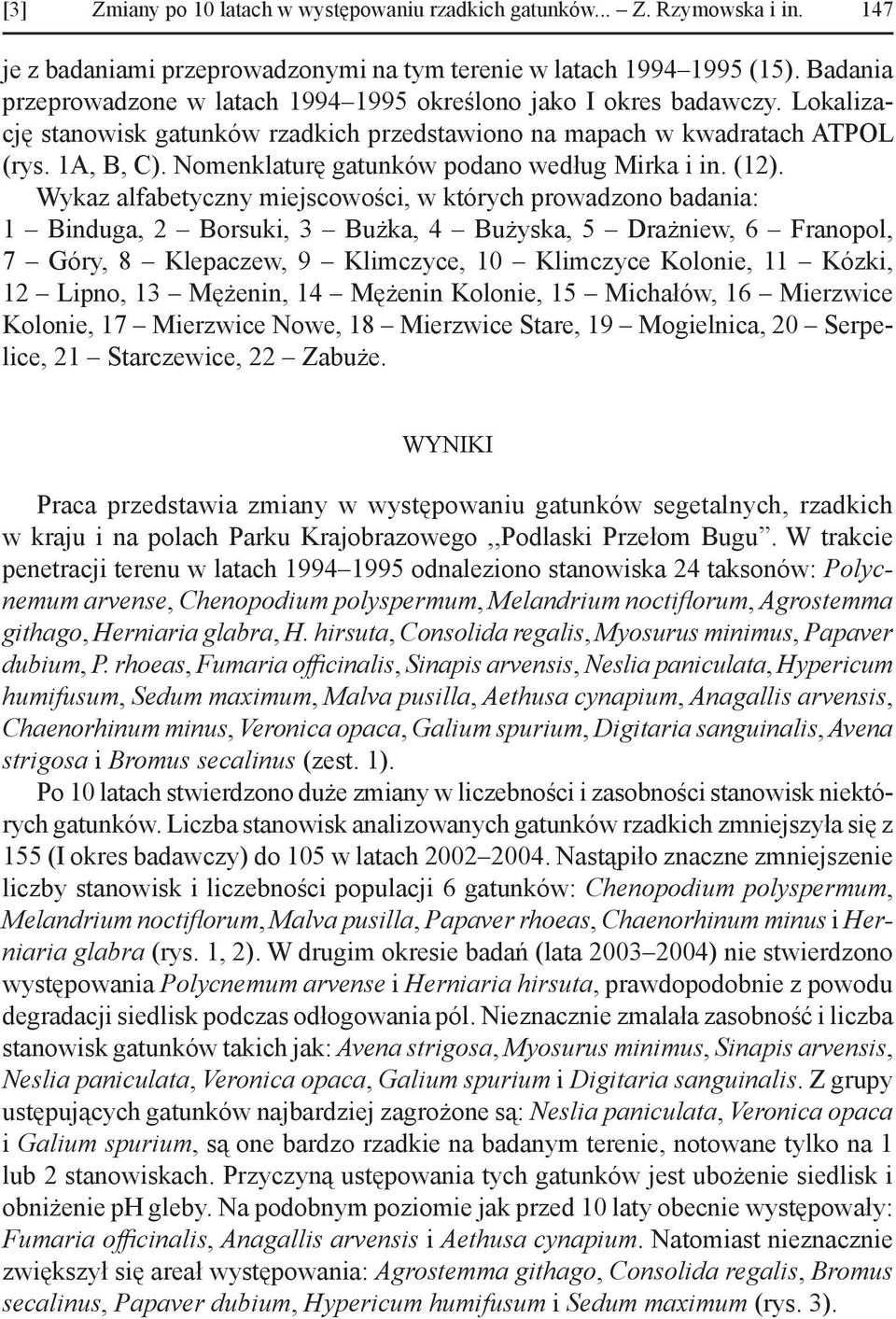 [3] Zmiany po 10 latach w występowaniu rzadkich gatunków... – Z. Rzymowska i in. 147

je z badaniami przeprowadzonymi na tym terenie w latach 1994–1995 (15). Badania przeprowadzone w latach 1994–1995 określono jako I okres badawczy. Lokalizację stanowisk gatunków rzadkich przedstawiono na mapach w kwadratach ATPOL (rys. 1A, B, C). Nomenklaturę gatunków podano według Mirka i in. (12).

Wykaz alfabetyczny miejscowości, w których prowadzono badania: 1 – Binduga, 2 – Borsuki, 3 – Bużka, 4 – Bużyska, 5 – Drażniew, 6 – Franopol, 7 – Góry, 8 – Klepaczew, 9 – Klimczyce, 10 – Klimczyce Kolonie, 11 – Kózki, 12 – Lipno, 13 – Mężenin, 14 – Mężenin Kolonie, 15 – Michałów, 16 – Mierzwice Kolonie, 17 – Mierzwice Nowe, 18 – Mierzwice Stare, 19 – Mogielnica, 20 – Serpelice, 21 – Starczewice, 22 – Zabuże.

WYNIKI

Praca przedstawia zmiany w występowaniu gatunków segetalnych, rzadkich w kraju i na polach Parku Krajobrazowego ,,Podlaski Przełom Bugu”. W trakcie penetracji terenu w latach 1994–1995 odnaleziono stanowiska 24 taksonów: Polycnemum arvense, Chenopodium polyspermum, Melandrium noctiflorum, Agrostemma githago, Herniaria glabra, H. hirsuta, Consolida regalis, Myosurus minimus, Papaver dubium, P. rhoeas, Fumaria officinalis, Sinapis arvensis, Neslia paniculata, Hypericum humifusum, Sedum maximum, Malva pusilla, Aethusa cynapium, Anagallis arvensis, Chaenorhinum minus, Veronica opaca, Galium spurium, Digitaria sanguinalis, Avena strigosa i Bromus secalinus (zest. 1).

Po 10 latach stwierdzono duże zmiany w liczebności i zasobności stanowisk niektórych gatunków. Liczba stanowisk analizowanych gatunków rzadkich zmniejszyła się z 155 (I okres badawczy) do 105 w latach 2002–2004. Nastąpiło znaczne zmniejszenie liczby stanowisk i liczebności populacji 6 gatunków: Chenopodium polyspermum, Melandrium noctiflorum, Malva pusilla, Papaver rhoeas, Chaenorhinum minus i Herniaria glabra (rys. 1, 2). W drugim okresie badań (lata 2003–2004) nie stwierdzono występowania Polycnemum arvense i Herniaria hirsuta, prawdopodobnie z powodu degradacji siedlisk podczas odłogowania pól. Nieznacznie zmalała zasobność i liczba stanowisk gatunków takich jak: Avena strigosa, Myosurus minimus, Sinapis arvensis, Neslia paniculata, Veronica opaca, Galium spurium i Digitaria sanguinalis. Z grupy ustępujących gatunków najbardziej zagrożone są: Neslia paniculata, Veronica opaca i Galium spurium, są one bardzo rzadkie na badanym terenie, notowane tylko na 1 lub 2 stanowiskach. Przyczyną ustępowania tych gatunków jest ubożenie siedlisk i obniżenie pH gleby. Na podobnym poziomie jak przed 10 laty obecnie występowały: Fumaria officinalis, Anagallis arvensis i Aethusa cynapium. Natomiast nieznacznie zwiększył się areał występowania: Agrostemma githago, Consolida regalis, Bromus secalinus, Papaver dubium, Hypericum humifusum i Sedum maximum (rys. 3).